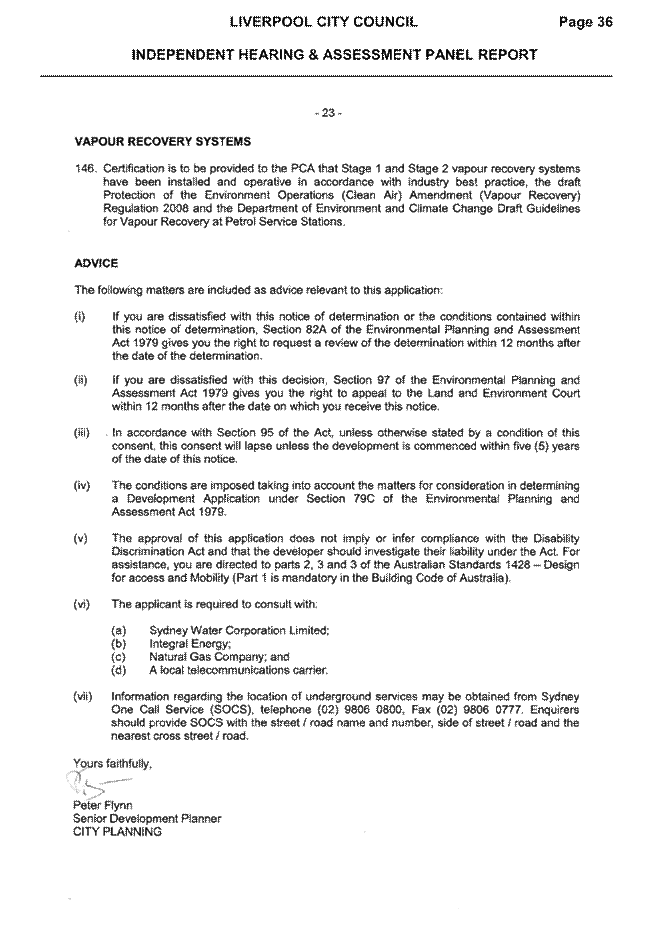 LIVERPOOL CITY COUNCIL Page 36

INDEPENDENT HEARING & ASSESSMENT PANEL REPORT

- 23 -

VAPOUR RECOVERY SYSTEMS

146. Certification is to be provided to the PCA that Stage 1 and Stage 2 vapour recovery systems have been installed and operative in accordance with industry best practice, the draft Protection of the Environment Operations (Clean Air) Amendment (Vapour Recovery) Regulation 2008 and the Department of Environment and Climate Change Draft Guidelines for Vapour Recovery at Petrol Service Stations.

ADVICE

The following matters are included as advice relevant to this application:

(i) If you are dissatisfied with this notice of determination or the conditions contained within this notice of determination, Section 82A of the Environmental Planning and Assessment Act 1979 gives you the right to request a review of the determination within 12 months after the date of the determination.

(ii) If you are dissatisfied with this decision, Section 97 of the Environmental Planning and Assessment Act 1979 gives you the right to appeal to the Land and Environment Court within 12 months after the date on which you receive this notice.

(iii) In accordance with Section 95 of the Act, unless otherwise stated by a condition of this consent, this consent will lapse unless the development is commenced within five (5) years of the date of this notice.

(iv) The conditions are imposed taking into account the matters for consideration in determining a Development Application under Section 79C of the Environmental Planning and Assessment Act 1979.

(v) The approval of this application does not imply or infer compliance with the Disability Discrimination Act and that the developer should investigate their liability under the Act. For assistance, you are directed to parts 2, 3 and 3 of the Australian Standards 1428 – Design for access and Mobility (Part 1 is mandatory in the Building Code of Australia).

(vi) The applicant is required to consult with:

(a) Sydney Water Corporation Limited;
(b) Integral Energy;
(c) Natural Gas Company; and
(d) A local telecommunications carrier.

(vii) Information regarding the location of underground services may be obtained from Sydney One Call Service (SOCS), telephone (02) 9806 0800, Fax (02) 9806 0777. Enquirers should provide SOCS with the street / road name and number, side of street / road and the nearest cross street / road.

Yours faithfully,

Peter Flynn
Senior Development Planner
CITY PLANNING